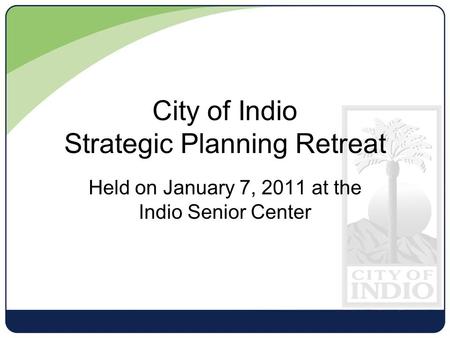 City of Indio
Strategic Planning Retreat

Held on January 7, 2011 at the Indio Senior Center

CITY OF
INDIO